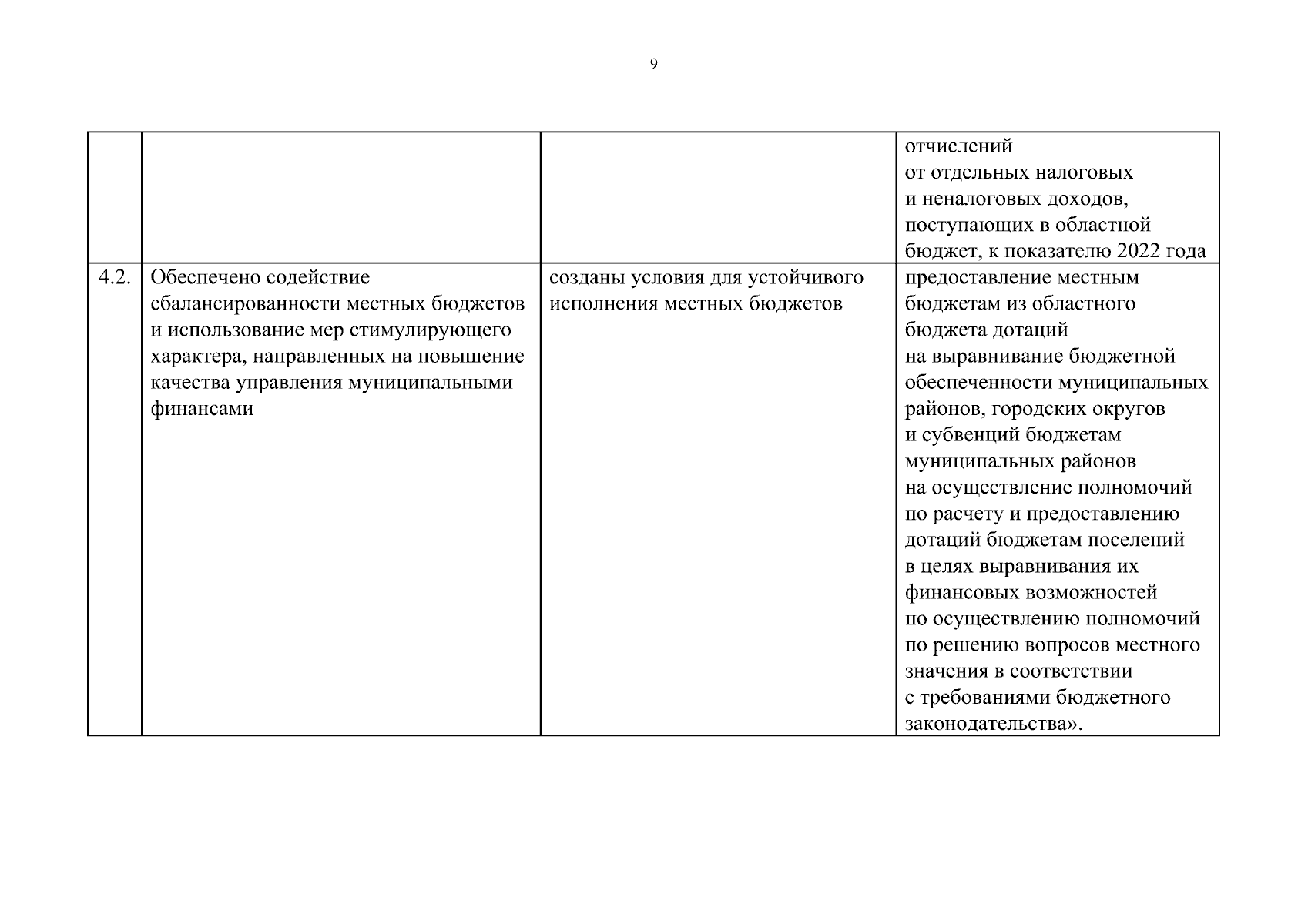 9

| | | | |
|---|---|---|---|
| | | | отчислений от отдельных налоговых и неналоговых доходов, поступающих в областной бюджет, к показателю 2022 года |
| 4.2. | Обеспечено содействие сбалансированности местных бюджетов и использование мер стимулирующего характера, направленных на повышение качества управления муниципальными финансами | созданы условия для устойчивого исполнения местных бюджетов | предоставление местным бюджетам из областного бюджета дотаций на выравнивание бюджетной обеспеченности муниципальных районов, городских округов и субвенций бюджетам муниципальных районов на осуществление полномочий по расчету и предоставлению дотаций бюджетам поселений в целях выравнивания их финансовых возможностей по осуществлению полномочий по решению вопросов местного значения в соответствии с требованиями бюджетного законодательства». |